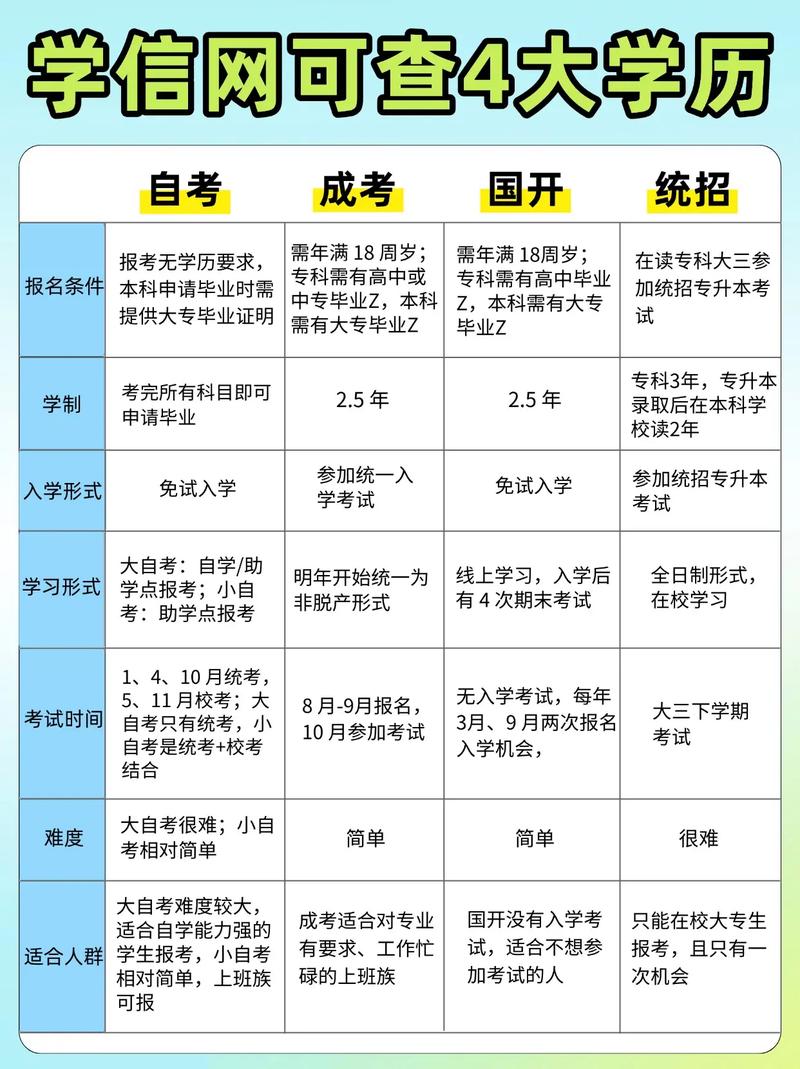 学信网可查4大学历

|  | 自考 | 成考 | 国开 | 统招 |
|---|---|---|---|---|
| 报名条件 | 报考无学历要求，本科申请毕业时需提供大专毕业证明 | 需年满 18 周岁；专科需有高中或中专毕业Z，本科需有大专毕业Z | 需年满 18周岁；专科需有高中毕业Z，本科需有大专毕业Z | 在读专科大三参加统招专升本考试 |
| 学制 | 考完所有科目即可申请毕业 | 2.5 年 | 2.5 年 | 专科3年，专升本录取后在本科学校读2年 |
| 入学形式 | 免试入学 | 参加统一入学考试 | 免试入学 | 参加统招专升本考试 |
| 学习形式 | 大自考：自学/助学点报考；小自考：助学点报考 | 明年开始统一为非脱产形式 | 线上学习，入学后有 4 次期末考试 | 全日制形式，在校学习 |
| 考试时间 | 1、4、10 月统考，5、11 月校考；大自考只有统考，小自考是统考+校考结合 | 8 月-9月报名，10 月参加考试 | 无入学考试，每年3月、9 月两次报名入学机会， | 大三下学期考试 |
| 难度 | 大自考很难；小自考相对简单 | 简单 | 简单 | 很难 |
| 适合人群 | 大自考难度较大，适合自学能力强的学生报考，小自考相对简单，上班族可报 | 成考适合对专业有要求、工作忙碌的上班族 | 国开没有入学考试，适合不想参加考试的人 | 只能在校大专生报考，且只有一次机会 |